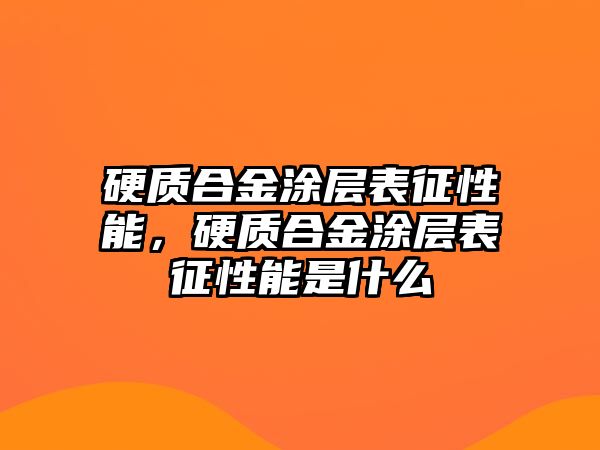 硬质合金涂层表征性能，硬质合金涂层表征性能是什么